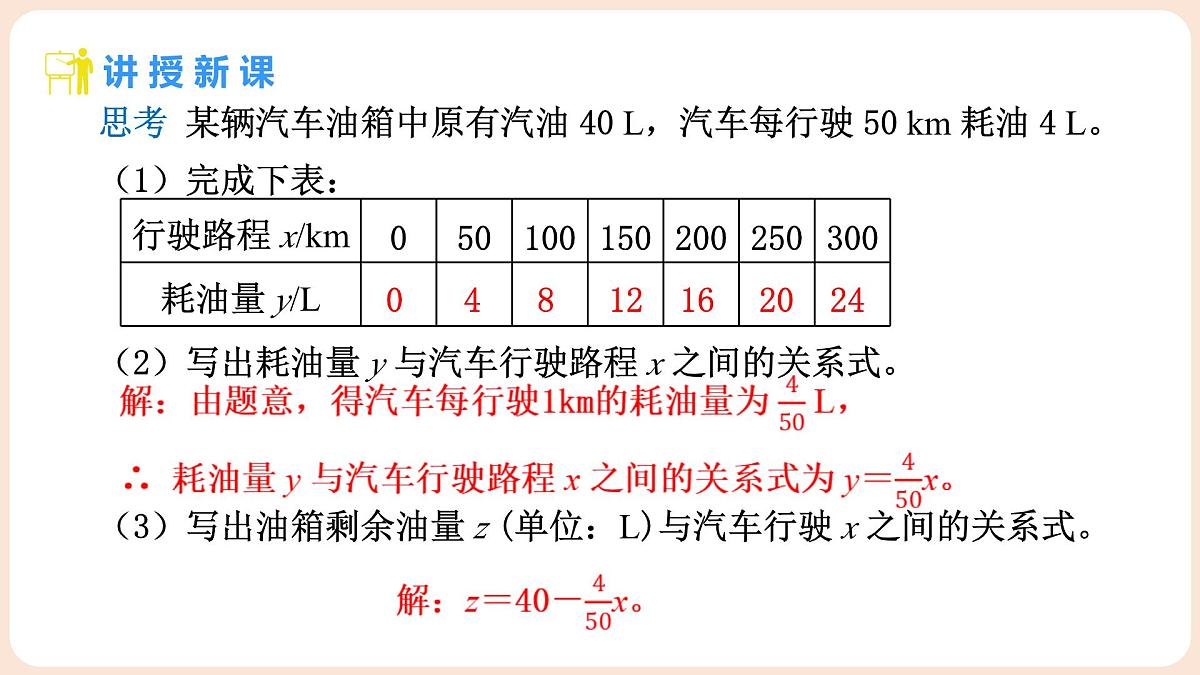 讲授新课

思考 某辆汽车油箱中原有汽油 40 L，汽车每行驶 50 km 耗油 4 L。

（1）完成下表：

| 行驶路程 $x$/km | 0 | 50 | 100 | 150 | 200 | 250 | 300 |
|---|---|---|---|---|---|---|---|
| 耗油量 $y$/L | 0 | 4 | 8 | 12 | 16 | 20 | 24 |

（2）写出耗油量 $y$ 与汽车行驶路程 $x$ 之间的关系式。

解：由题意，得汽车每行驶1km的耗油量为 $\frac{4}{50}$ L，

∴ 耗油量 $y$ 与汽车行驶路程 $x$ 之间的关系式为 $y=\frac{4}{50}x$。

（3）写出油箱剩余油量 $z$ (单位：L)与汽车行驶 $x$ 之间的关系式。

解：$z=40-\frac{4}{50}x$。